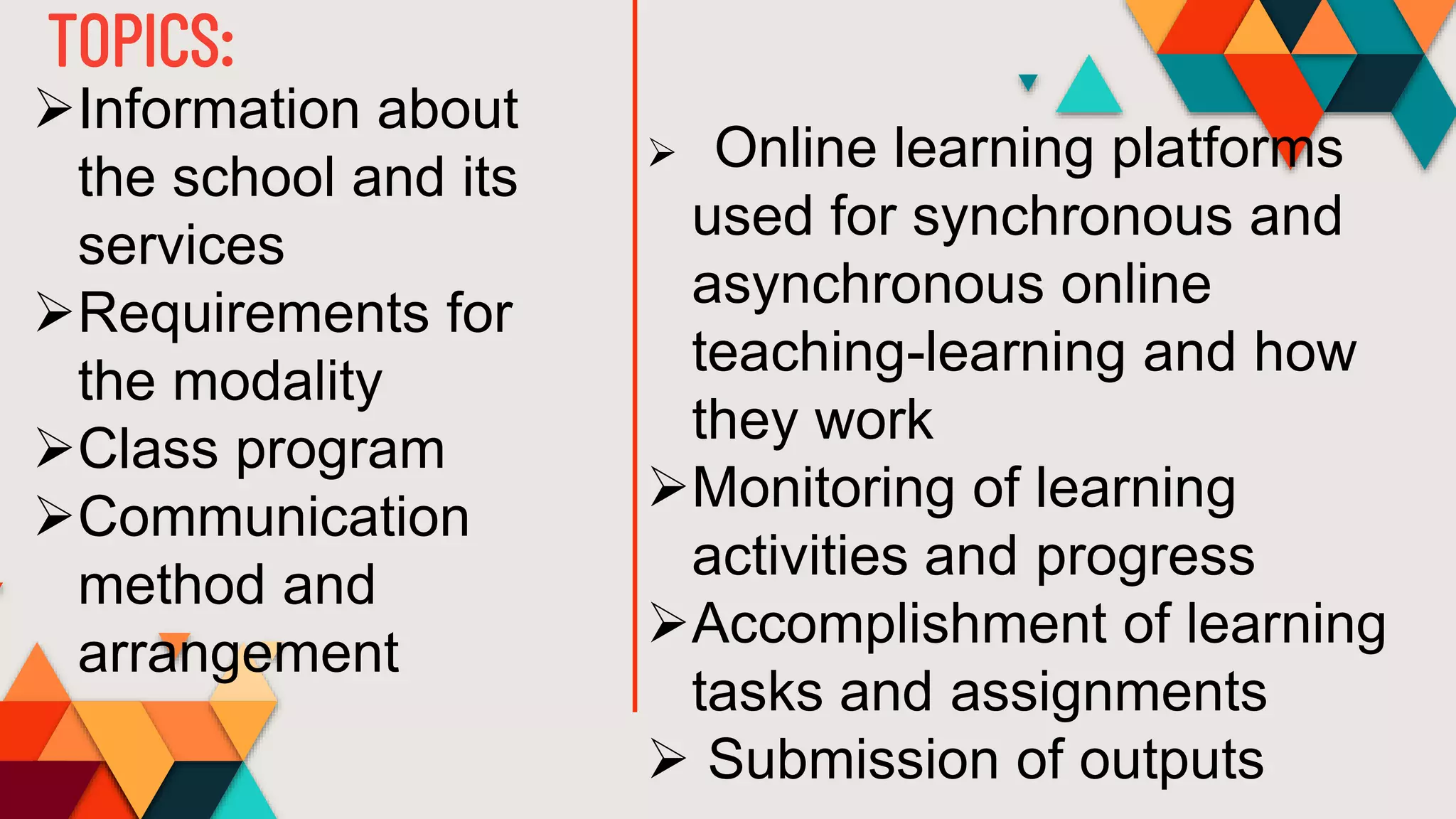 TOPICS:

➢ Information about the school and its services
➢ Requirements for the modality
➢ Class program
➢ Communication method and arrangement

➢ Online learning platforms used for synchronous and asynchronous online teaching-learning and how they work
➢ Monitoring of learning activities and progress
➢ Accomplishment of learning tasks and assignments
➢ Submission of outputs